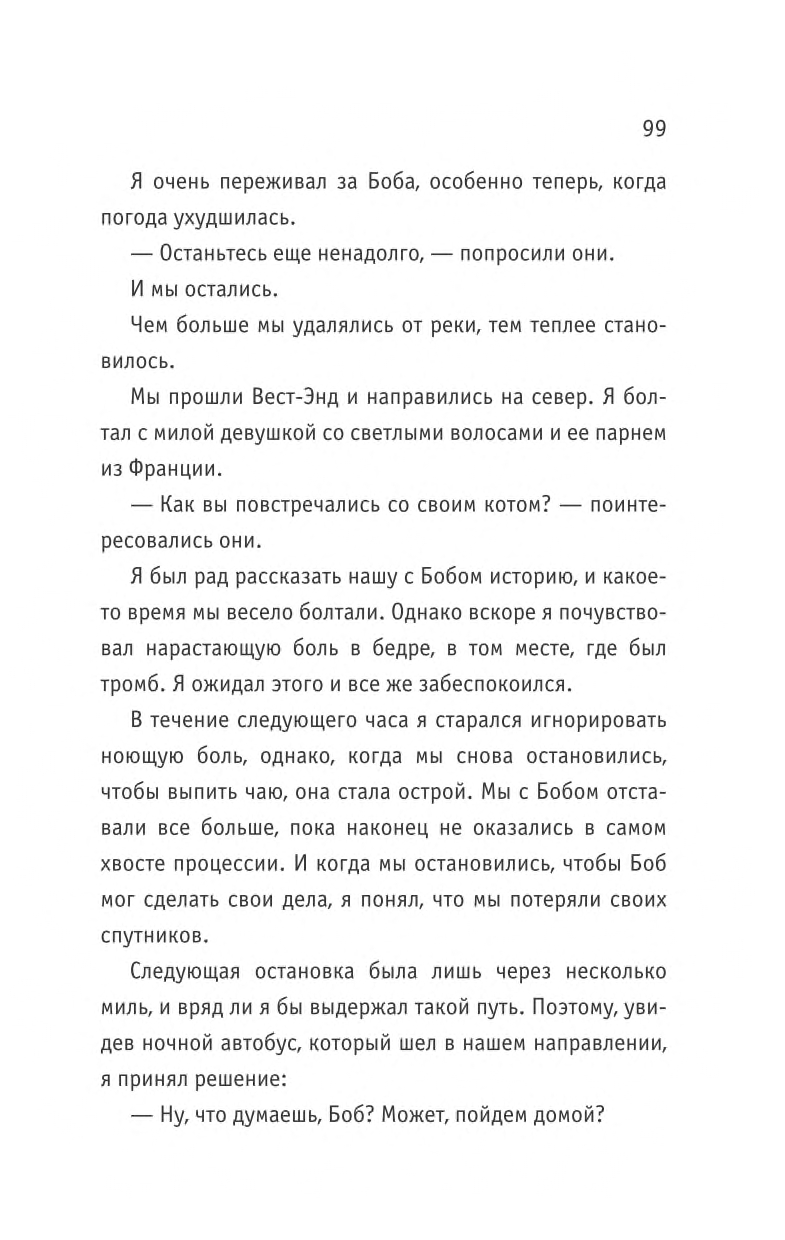 99

Я очень переживал за Боба, особенно теперь, когда погода ухудшилась.

— Останьтесь еще ненадолго, — попросили они.

И мы остались.

Чем больше мы удалялись от реки, тем теплее становилось.

Мы прошли Вест-Энд и направились на север. Я болтал с милой девушкой со светлыми волосами и ее парнем из Франции.

— Как вы повстречались со своим котом? — поинтересовались они.

Я был рад рассказать нашу с Бобом историю, и какое-то время мы весело болтали. Однако вскоре я почувствовал нарастающую боль в бедре, в том месте, где был тромб. Я ожидал этого и все же забеспокоился.

В течение следующего часа я старался игнорировать ноющую боль, однако, когда мы снова остановились, чтобы выпить чаю, она стала острой. Мы с Бобом отставали все больше, пока наконец не оказались в самом хвосте процессии. И когда мы остановились, чтобы Боб мог сделать свои дела, я понял, что мы потеряли своих спутников.

Следующая остановка была лишь через несколько миль, и вряд ли я бы выдержал такой путь. Поэтому, увидев ночной автобус, который шел в нашем направлении, я принял решение:

— Ну, что думаешь, Боб? Может, пойдем домой?